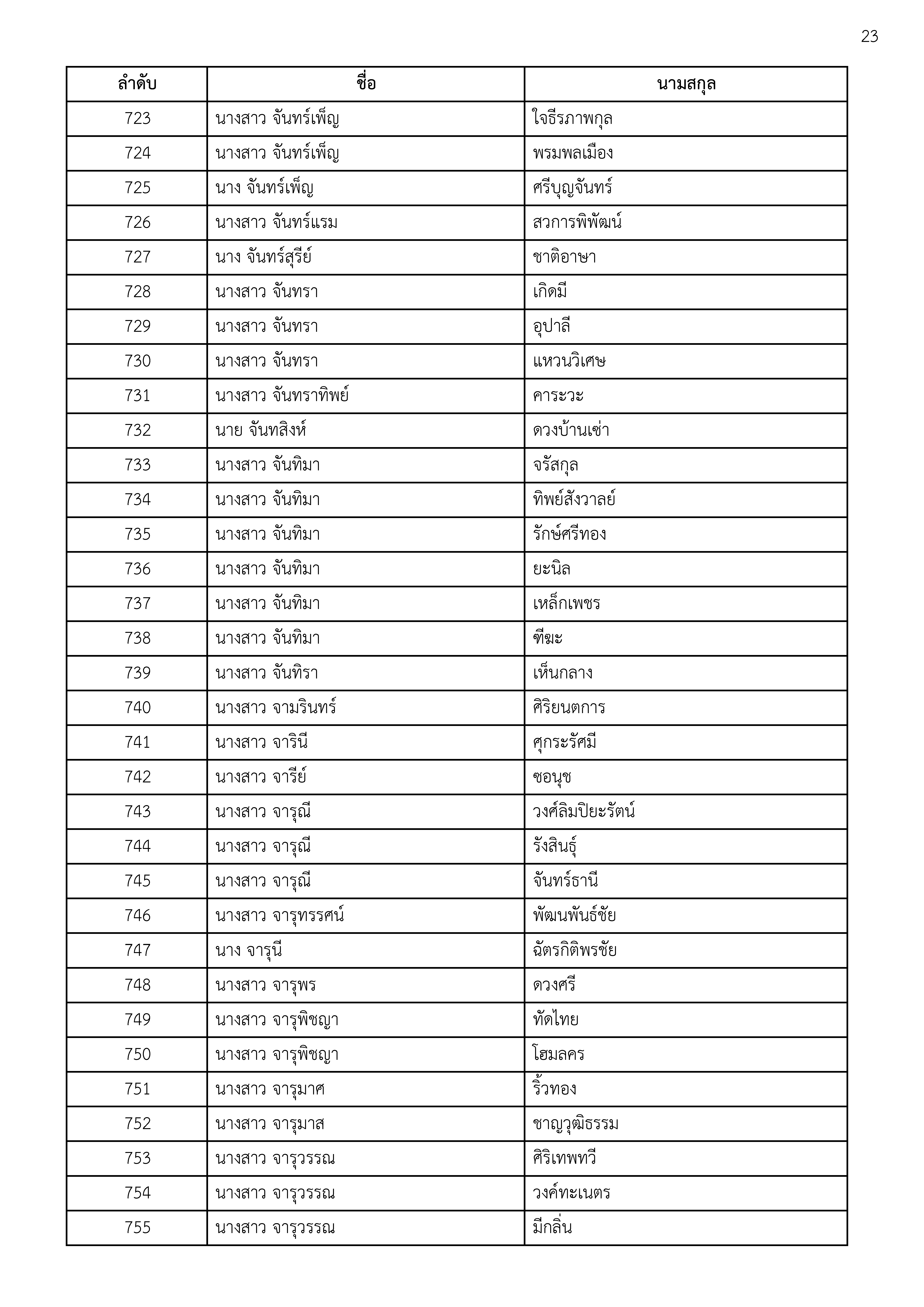 23

| ลำดับ | ชื่อ | นามสกุล |
|---|---|---|
| 723 | นางสาว จันทร์เพ็ญ | ใจธีรภาพกุล |
| 724 | นางสาว จันทร์เพ็ญ | พรมพลเมือง |
| 725 | นาง จันทร์เพ็ญ | ศรีบุญจันทร์ |
| 726 | นางสาว จันทร์แรม | สวการพิพัฒน์ |
| 727 | นาง จันทร์สุรีย์ | ชาติอาษา |
| 728 | นางสาว จันทรา | เกิดมี |
| 729 | นางสาว จันทรา | อุปาลี |
| 730 | นางสาว จันทรา | แหวนวิเศษ |
| 731 | นางสาว จันทราทิพย์ | คาระวะ |
| 732 | นาย จันทสิงห์ | ดวงบ้านเซ่า |
| 733 | นางสาว จันทิมา | จรัสกุล |
| 734 | นางสาว จันทิมา | ทิพย์สังวาลย์ |
| 735 | นางสาว จันทิมา | รักษ์ศรีทอง |
| 736 | นางสาว จันทิมา | ยะนิล |
| 737 | นางสาว จันทิมา | เหล็กเพชร |
| 738 | นางสาว จันทิมา | ฑีฆะ |
| 739 | นางสาว จันทิรา | เห็นกลาง |
| 740 | นางสาว จามรินทร์ | ศิริยนตการ |
| 741 | นางสาว จารินี | ศุกระรัศมี |
| 742 | นางสาว จารีย์ | ซอนุช |
| 743 | นางสาว จารุณี | วงศ์ลิมปิยะรัตน์ |
| 744 | นางสาว จารุณี | รังสินธุ์ |
| 745 | นางสาว จารุณี | จันทร์ธานี |
| 746 | นางสาว จารุทรรศน์ | พัฒนพันธ์ชัย |
| 747 | นาง จารุนี | ฉัตรกิติพรชัย |
| 748 | นางสาว จารุพร | ดวงศรี |
| 749 | นางสาว จารุพิชญา | ทัดไทย |
| 750 | นางสาว จารุพิชญา | โฮมลคร |
| 751 | นางสาว จารุมาศ | ริ้วทอง |
| 752 | นางสาว จารุมาส | ชาญวุฒิธรรม |
| 753 | นางสาว จารุวรรณ | ศิริเทพทวี |
| 754 | นางสาว จารุวรรณ | วงค์ทะเนตร |
| 755 | นางสาว จารุวรรณ | มีกลิ่น |